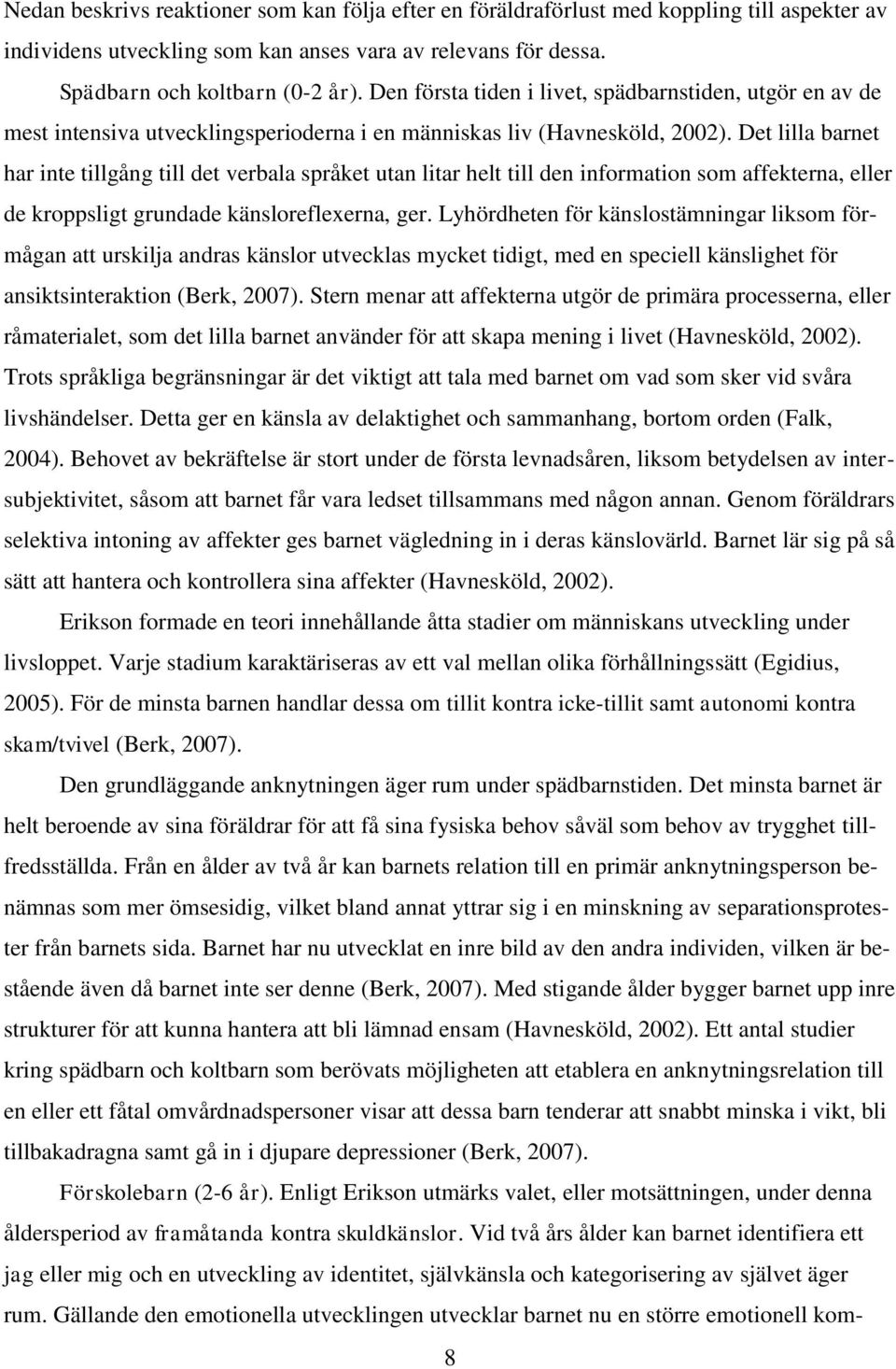 Nedan beskrivs reaktioner som kan följa efter en föräldraförlust med koppling till aspekter av individens utveckling som kan anses vara av relevans för dessa.

Spädbarn och koltbarn (0-2 år). Den första tiden i livet, spädbarnstiden, utgör en av de mest intensiva utvecklingsperioderna i en människas liv (Havnesköld, 2002). Det lilla barnet har inte tillgång till det verbala språket utan litar helt till den information som affekterna, eller de kroppsligt grundade känsloreflexerna, ger. Lyhördheten för känslostämningar liksom förmågan att urskilja andras känslor utvecklas mycket tidigt, med en speciell känslighet för ansiktsinteraktion (Berk, 2007). Stern menar att affekterna utgör de primära processerna, eller råmaterialet, som det lilla barnet använder för att skapa mening i livet (Havnesköld, 2002). Trots språkliga begränsningar är det viktigt att tala med barnet om vad som sker vid svåra livshändelser. Detta ger en känsla av delaktighet och sammanhang, bortom orden (Falk, 2004). Behovet av bekräftelse är stort under de första levnadsåren, liksom betydelsen av intersubjektivitet, såsom att barnet får vara ledset tillsammans med någon annan. Genom föräldrars selektiva intoning av affekter ges barnet vägledning in i deras känslovärld. Barnet lär sig på så sätt att hantera och kontrollera sina affekter (Havnesköld, 2002).

Erikson formade en teori innehållande åtta stadier om människans utveckling under livsloppet. Varje stadium karaktäriseras av ett val mellan olika förhållningssätt (Egidius, 2005). För de minsta barnen handlar dessa om tillit kontra icke-tillit samt autonomi kontra skam/tvivel (Berk, 2007).

Den grundläggande anknytningen äger rum under spädbarnstiden. Det minsta barnet är helt beroende av sina föräldrar för att få sina fysiska behov såväl som behov av trygghet tillfredsställda. Från en ålder av två år kan barnets relation till en primär anknytningsperson benämnas som mer ömsesidig, vilket bland annat yttrar sig i en minskning av separationsprotester från barnets sida. Barnet har nu utvecklat en inre bild av den andra individen, vilken är bestående även då barnet inte ser denne (Berk, 2007). Med stigande ålder bygger barnet upp inre strukturer för att kunna hantera att bli lämnad ensam (Havnesköld, 2002). Ett antal studier kring spädbarn och koltbarn som berövats möjligheten att etablera en anknytningsrelation till en eller ett fåtal omvårdnadspersoner visar att dessa barn tenderar att snabbt minska i vikt, bli tillbakadragna samt gå in i djupare depressioner (Berk, 2007).

Förskolebarn (2-6 år). Enligt Erikson utmärks valet, eller motsättningen, under denna åldersperiod av framåtanda kontra skuldkänslor. Vid två års ålder kan barnet identifiera ett jag eller mig och en utveckling av identitet, självkänsla och kategorisering av självet äger rum. Gällande den emotionella utvecklingen utvecklar barnet nu en större emotionell kom-

8